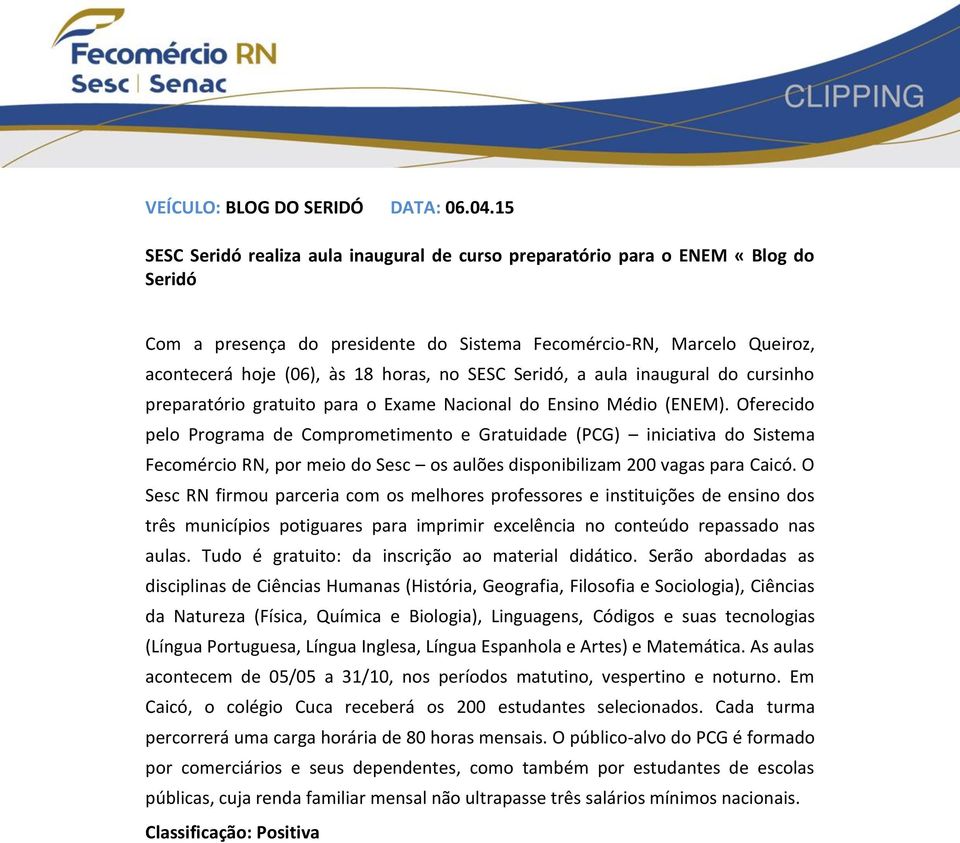 Fecomércio RN
Sesc | Senac

CLIPPING

VEÍCULO: BLOG DO SERIDÓ DATA: 06.04.15

SESC Seridó realiza aula inaugural de curso preparatório para o ENEM « Blog do Seridó

Com a presença do presidente do Sistema Fecomércio-RN, Marcelo Queiroz, acontecerá hoje (06), às 18 horas, no SESC Seridó, a aula inaugural do cursinho preparatório gratuito para o Exame Nacional do Ensino Médio (ENEM). Oferecido pelo Programa de Comprometimento e Gratuidade (PCG) – iniciativa do Sistema Fecomércio RN, por meio do Sesc – os aulões disponibilizam 200 vagas para Caicó. O Sesc RN firmou parceria com os melhores professores e instituições de ensino dos três municípios potiguares para imprimir excelência no conteúdo repassado nas aulas. Tudo é gratuito: da inscrição ao material didático. Serão abordadas as disciplinas de Ciências Humanas (História, Geografia, Filosofia e Sociologia), Ciências da Natureza (Física, Química e Biologia), Linguagens, Códigos e suas tecnologias (Língua Portuguesa, Língua Inglesa, Língua Espanhola e Artes) e Matemática. As aulas acontecem de 05/05 a 31/10, nos períodos matutino, vespertino e noturno. Em Caicó, o colégio Cuca receberá os 200 estudantes selecionados. Cada turma percorrerá uma carga horária de 80 horas mensais. O público-alvo do PCG é formado por comerciários e seus dependentes, como também por estudantes de escolas públicas, cuja renda familiar mensal não ultrapasse três salários mínimos nacionais.

Classificação: Positiva